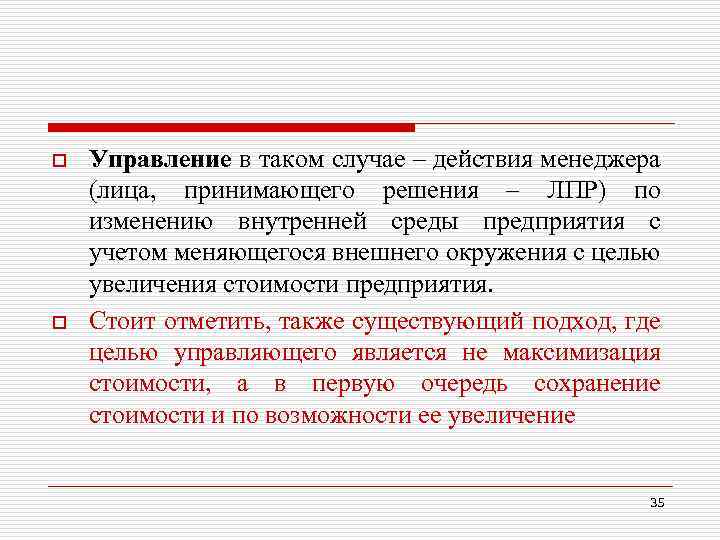 Управление в таком случае – действия менеджера (лица, принимающего решения – ЛПР) по изменению внутренней среды предприятия с учетом меняющегося внешнего окружения с целью увеличения стоимости предприятия.

Стоит отметить, также существующий подход, где целью управляющего является не максимизация стоимости, а в первую очередь сохранение стоимости и по возможности ее увеличение

35